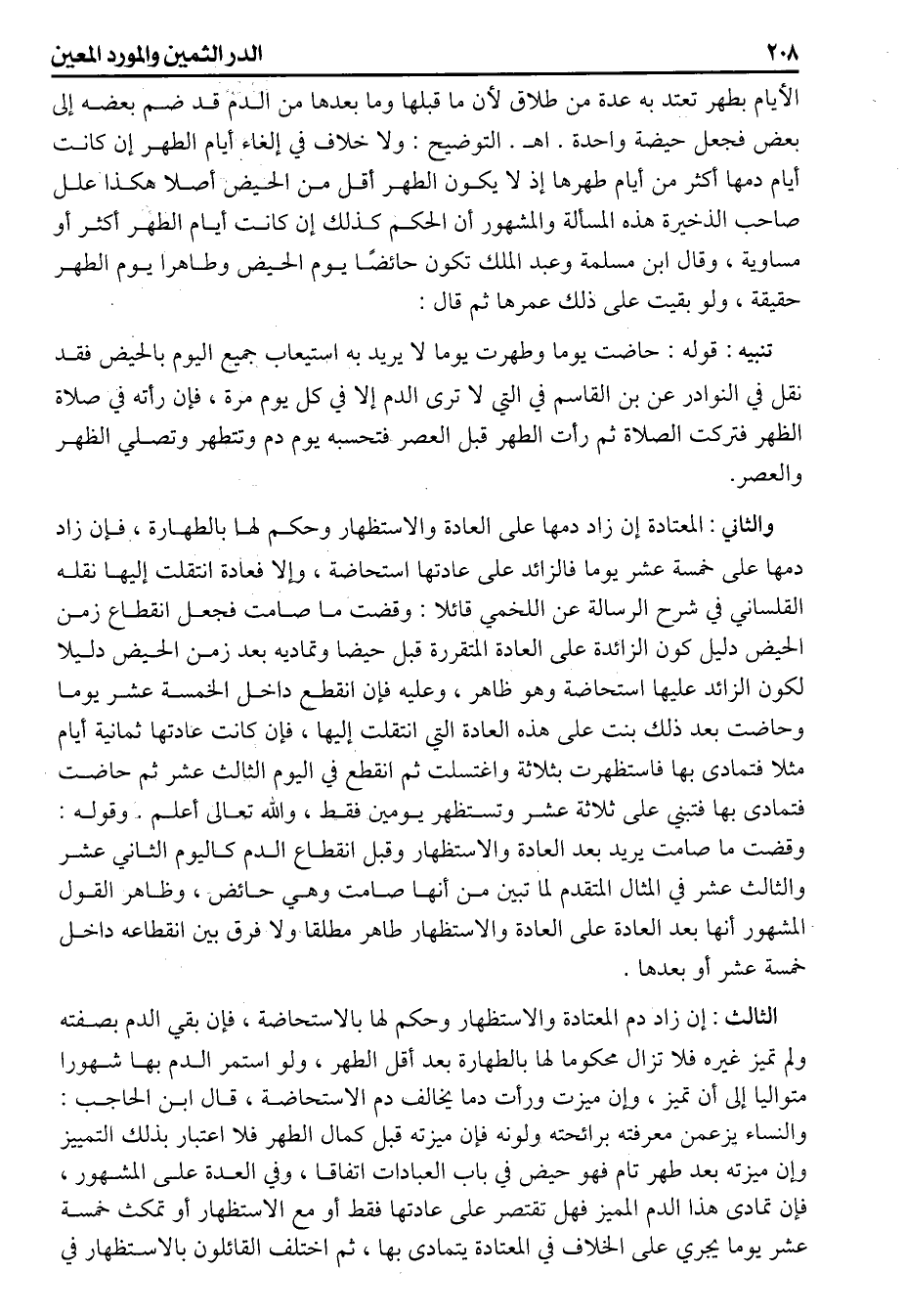 ٢٠٨ الدر الثمين والمورد المعين

الأيام بطهر تعتد به عدة من طلاق لأن ما قبلها وما بعدها من الدم قد ضم بعضه إلى بعض فجعل حيضة واحدة . اهـ . التوضيح : ولا خلاف في إلغاء أيام الطهر إن كانت أيام دمها أكثر من أيام طهرها إذ لا يكون الطهر أقل من الحيض أصلا هكذا علل صاحب الذخيرة هذه المسألة والمشهور أن الحكم كذلك إن كانت أيام الطهر أكثر أو مساوية ، وقال ابن مسلمة وعبد الملك تكون حائضًا يوم الحيض وطاهرا يوم الطهر حقيقة ، ولو بقيت على ذلك عمرها ثم قال :

تنبيه : قوله : حاضت يوما وطهرت يوما لا يريد به استيعاب جميع اليوم بالحيض فقد نقل في النوادر عن بن القاسم في التي لا ترى الدم إلا في كل يوم مرة ، فإن رأته في صلاة الظهر فتركت الصلاة ثم رأت الطهر قبل العصر فتحسبه يوم دم وتتطهر وتصلي الظهر والعصر.

والثاني : المعتادة إن زاد دمها على العادة والاستظهار وحكم لها بالطهارة ، فإن زاد دمها على خمسة عشر يوما فالزائد على عادتها استحاضة ، وإلا فعادة انتقلت إليها نقله القلساني في شرح الرسالة عن اللخمي قائلا : وقضت ما صامت فجعل انقطاع زمن الحيض دليل كون الزائدة على العادة المتقررة قبل حيضا وتماديه بعد زمن الحيض دليلا لكون الزائد عليها استحاضة وهو ظاهر ، وعليه فإن انقطع داخل الخمسة عشر يوما وحاضت بعد ذلك بنت على هذه العادة التي انتقلت إليها ، فإن كانت عادتها ثمانية أيام مثلا فتمادى بها فاستظهرت بثلاثة واغتسلت ثم انقطع في اليوم الثالث عشر ثم حاضت فتمادى بها فتبني على ثلاثة عشر وتستظهر يومين فقط ، والله تعالى أعلم . وقوله : وقضت ما صامت يريد بعد العادة والاستظهار وقبل انقطاع الدم كاليوم الثاني عشر والثالث عشر في المثال المتقدم لما تبين من أنها صامت وهي حائض ، وظاهر القول المشهور أنها بعد العادة على العادة والاستظهار طاهر مطلقا ولا فرق بين انقطاعه داخل خمسة عشر أو بعدها .

الثالث : إن زاد دم المعتادة والاستظهار وحكم لها بالاستحاضة ، فإن بقي الدم بصفته ولم تميز غيره فلا تزال محكوما لها بالطهارة بعد أقل الطهر ، ولو استمر الدم بها شهورا متواليا إلى أن تميز ، وإن ميزت ورأت دما يخالف دم الاستحاضة ، قال ابن الحاجب : والنساء يزعمن معرفته برائحته ولونه فإن ميزته قبل كمال الطهر فلا اعتبار بذلك التمييز وإن ميزته بعد طهر تام فهو حيض في باب العبادات اتفاقا ، وفي العدة على المشهور ، فإن تمادى هذا الدم المميز فهل تقتصر على عادتها فقط أو مع الاستظهار أو تمكث خمسة عشر يوما يجري على الخلاف في المعتادة يتمادى بها ، ثم اختلف القائلون بالاستظهار في